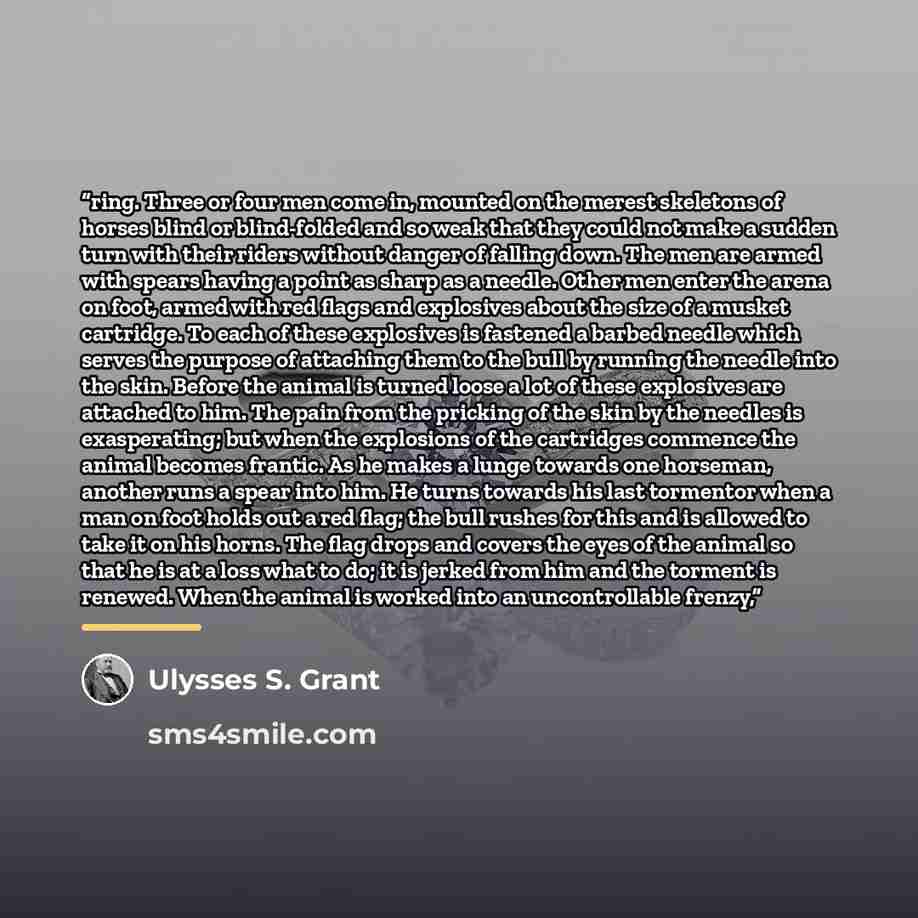 "ring. Three or four men come in, mounted on the merest skeletons of horses blind or blind-folded and so weak that they could not make a sudden turn with their riders without danger of falling down. The men are armed with spears having a point as sharp as a needle. Other men enter the arena on foot, armed with red flags and explosives about the size of a musket cartridge. To each of these explosives is fastened a barbed needle which serves the purpose of attaching them to the bull by running the needle into the skin. Before the animal is turned loose a lot of these explosives are attached to him. The pain from the pricking of the skin by the needles is exasperating; but when the explosions of the cartridges commence the animal becomes frantic. As he makes a lunge towards one horseman, another runs a spear into him. He turns towards his last tormentor when a man on foot holds out a red flag; the bull rushes for this and is allowed to take it on his horns. The flag drops and covers the eyes of the animal so that he is at a loss what to do; it is jerked from him and the torment is renewed. When the animal is worked into an uncontrollable frenzy,"

Ulysses S. Grant

sms4smile.com